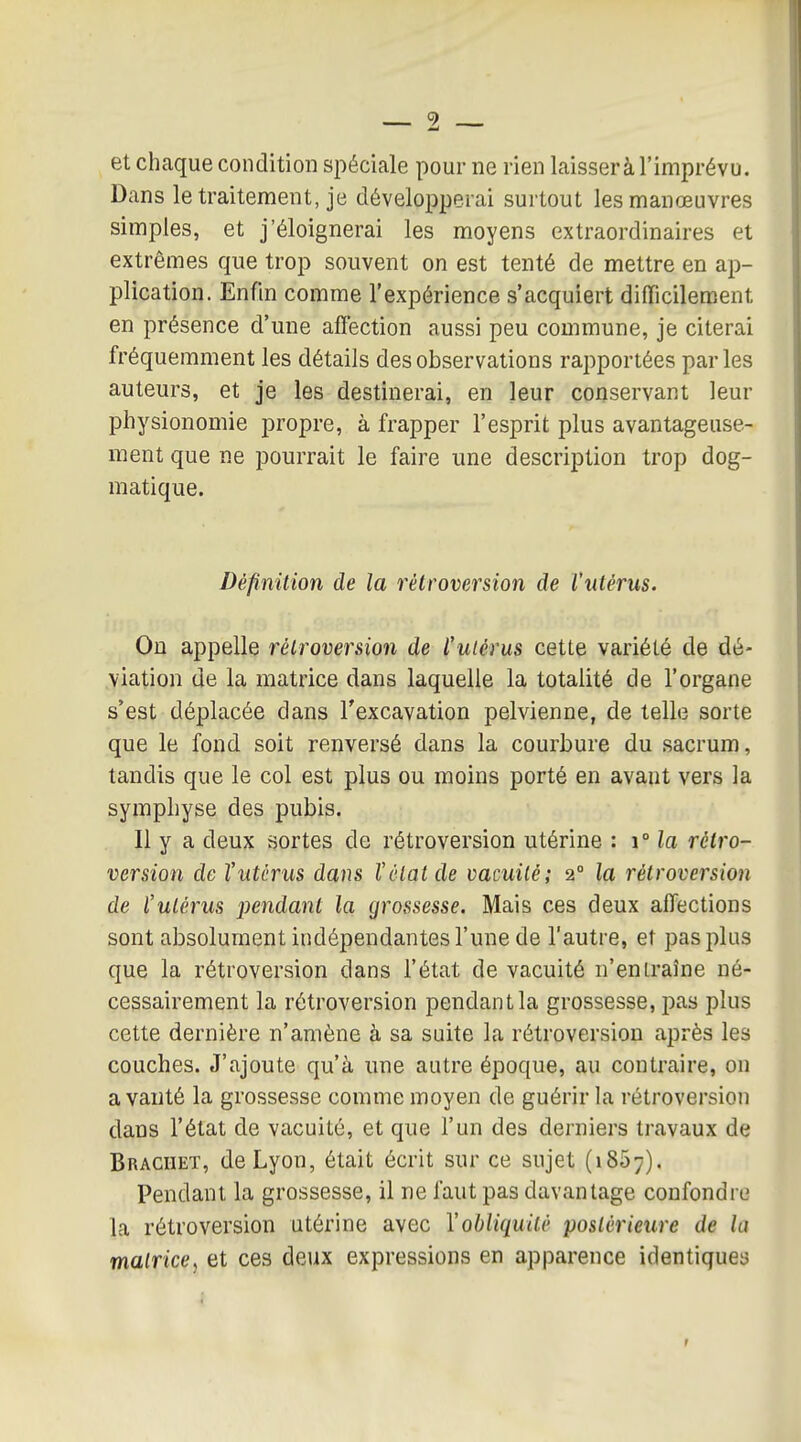 — 2 —

et chaque condition spéciale pour ne rien laisser à l'imprévu. Dans le traitement, je développerai surtout les manœuvres simples, et j'éloignerai les moyens extraordinaires et extrêmes que trop souvent on est tenté de mettre en application. Enfin comme l'expérience s'acquiert difficilement en présence d'une affection aussi peu commune, je citerai fréquemment les détails des observations rapportées par les auteurs, et je les destinerai, en leur conservant leur physionomie propre, à frapper l'esprit plus avantageusement que ne pourrait le faire une description trop dogmatique.

Définition de la rétroversion de l'utérus.

On appelle rétroversion de l'utérus cette variété de déviation de la matrice dans laquelle la totalité de l'organe s'est déplacée dans l'excavation pelvienne, de telle sorte que le fond soit renversé dans la courbure du sacrum, tandis que le col est plus ou moins porté en avant vers la symphyse des pubis.

Il y a deux sortes de rétroversion utérine : 1° la rétroversion de l'utérus dans l'état de vacuité; 2° la rétroversion de l'utérus pendant la grossesse. Mais ces deux affections sont absolument indépendantes l'une de l'autre, et pas plus que la rétroversion dans l'état de vacuité n'entraîne nécessairement la rétroversion pendant la grossesse, pas plus cette dernière n'amène à sa suite la rétroversion après les couches. J'ajoute qu'à une autre époque, au contraire, on a vanté la grossesse comme moyen de guérir la rétroversion dans l'état de vacuité, et que l'un des derniers travaux de Brachet, de Lyon, était écrit sur ce sujet (1857).

Pendant la grossesse, il ne faut pas davantage confondre la rétroversion utérine avec l'obliquité postérieure de la matrice, et ces deux expressions en apparence identiques